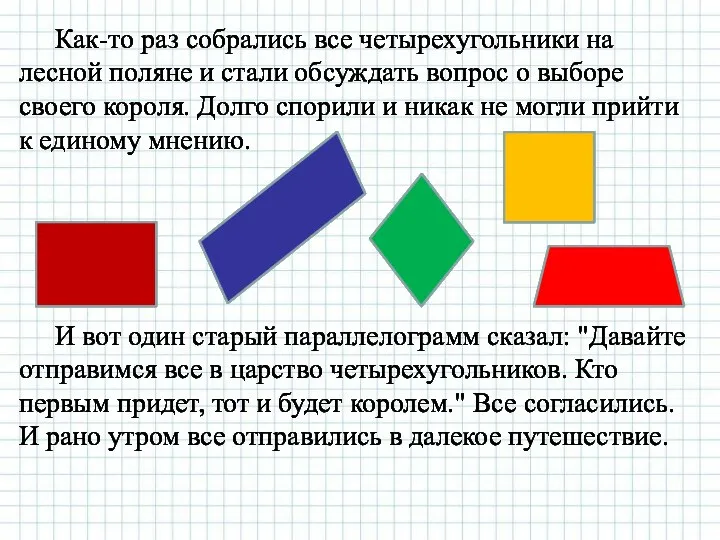 Как-то раз собрались все четырехугольники на лесной поляне и стали обсуждать вопрос о выборе своего короля. Долго спорили и никак не могли прийти к единому мнению.

И вот один старый параллелограмм сказал: "Давайте отправимся все в царство четырехугольников. Кто первым придет, тот и будет королем." Все согласились. И рано утром все отправились в далекое путешествие.